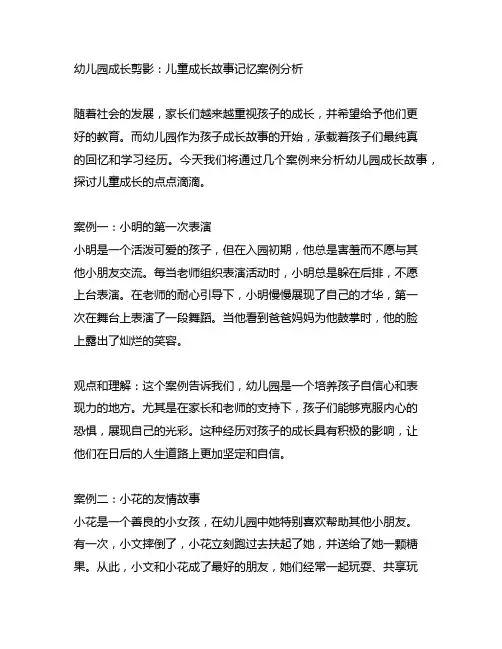 幼儿园成长剪影：儿童成长故事记忆案例分析

随着社会的发展，家长们越来越重视孩子的成长，并希望给予他们更好的教育。而幼儿园作为孩子成长故事的开始，承载着孩子们最纯真的回忆和学习经历。今天我们将通过几个案例来分析幼儿园成长故事，探讨儿童成长的点点滴滴。

案例一：小明的第一次表演
小明是一个活泼可爱的孩子，但在入园初期，他总是害羞而不愿与其他小朋友交流。每当老师组织表演活动时，小明总是躲在后排，不愿上台表演。在老师的耐心引导下，小明慢慢展现了自己的才华，第一次在舞台上表演了一段舞蹈。当他看到爸爸妈妈为他鼓掌时，他的脸上露出了灿烂的笑容。

观点和理解：这个案例告诉我们，幼儿园是一个培养孩子自信心和表现力的地方。尤其是在家长和老师的支持下，孩子们能够克服内心的恐惧，展现自己的光彩。这种经历对孩子的成长具有积极的影响，让他们在日后的人生道路上更加坚定和自信。

案例二：小花的友情故事
小花是一个善良的小女孩，在幼儿园中她特别喜欢帮助其他小朋友。有一次，小文摔倒了，小花立刻跑过去扶起了她，并送给了她一颗糖果。从此，小文和小花成了最好的朋友，她们经常一起玩耍、共享玩